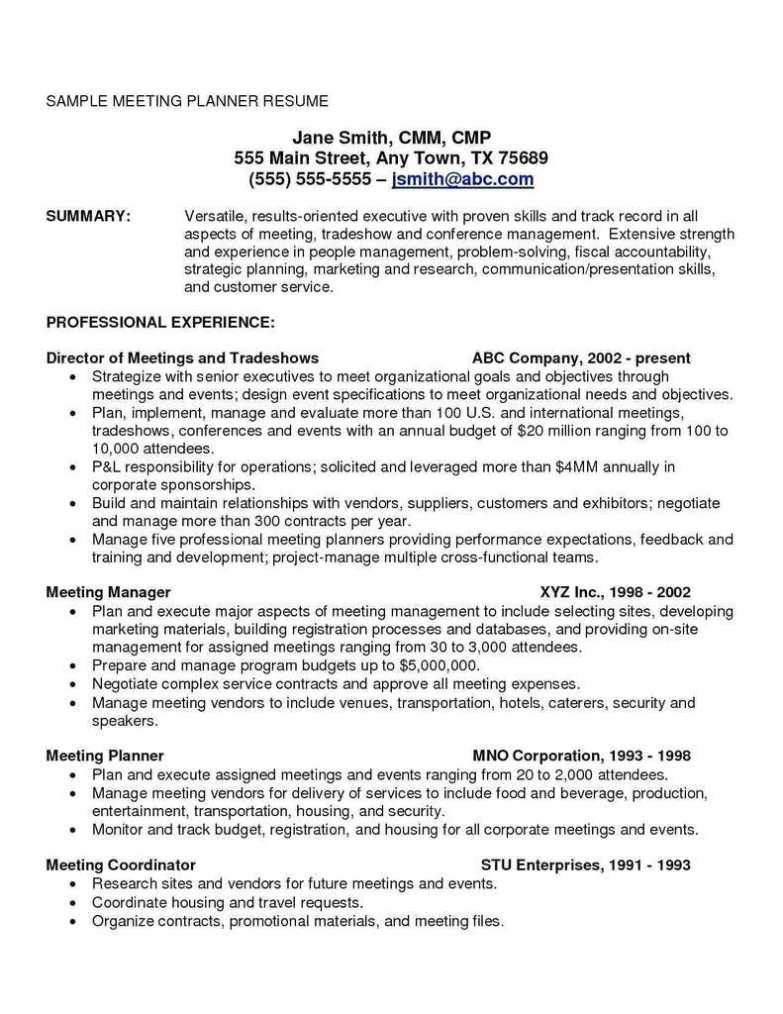 SAMPLE MEETING PLANNER RESUME

Jane Smith, CMM, CMP
555 Main Street, Any Town, TX 75689
(555) 555-5555 – jsmith@abc.com

SUMMARY: Versatile, results-oriented executive with proven skills and track record in all aspects of meeting, tradeshow and conference management. Extensive strength and experience in people management, problem-solving, fiscal accountability, strategic planning, marketing and research, communication/presentation skills, and customer service.

PROFESSIONAL EXPERIENCE:

Director of Meetings and Tradeshows ABC Company, 2002 - present
• Strategize with senior executives to meet organizational goals and objectives through meetings and events; design event specifications to meet organizational needs and objectives.
• Plan, implement, manage and evaluate more than 100 U.S. and international meetings, tradeshows, conferences and events with an annual budget of $20 million ranging from 100 to 10,000 attendees.
• P&L responsibility for operations; solicited and leveraged more than $4MM annually in corporate sponsorships.
• Build and maintain relationships with vendors, suppliers, customers and exhibitors; negotiate and manage more than 300 contracts per year.
• Manage five professional meeting planners providing performance expectations, feedback and training and development; project-manage multiple cross-functional teams.

Meeting Manager XYZ Inc., 1998 - 2002
• Plan and execute major aspects of meeting management to include selecting sites, developing marketing materials, building registration processes and databases, and providing on-site management for assigned meetings ranging from 30 to 3,000 attendees.
• Prepare and manage program budgets up to $5,000,000.
• Negotiate complex service contracts and approve all meeting expenses.
• Manage meeting vendors to include venues, transportation, hotels, caterers, security and speakers.

Meeting Planner MNO Corporation, 1993 - 1998
• Plan and execute assigned meetings and events ranging from 20 to 2,000 attendees.
• Manage meeting vendors for delivery of services to include food and beverage, production, entertainment, transportation, housing, and security.
• Monitor and track budget, registration, and housing for all corporate meetings and events.

Meeting Coordinator STU Enterprises, 1991 - 1993
• Research sites and vendors for future meetings and events.
• Coordinate housing and travel requests.
• Organize contracts, promotional materials, and meeting files.